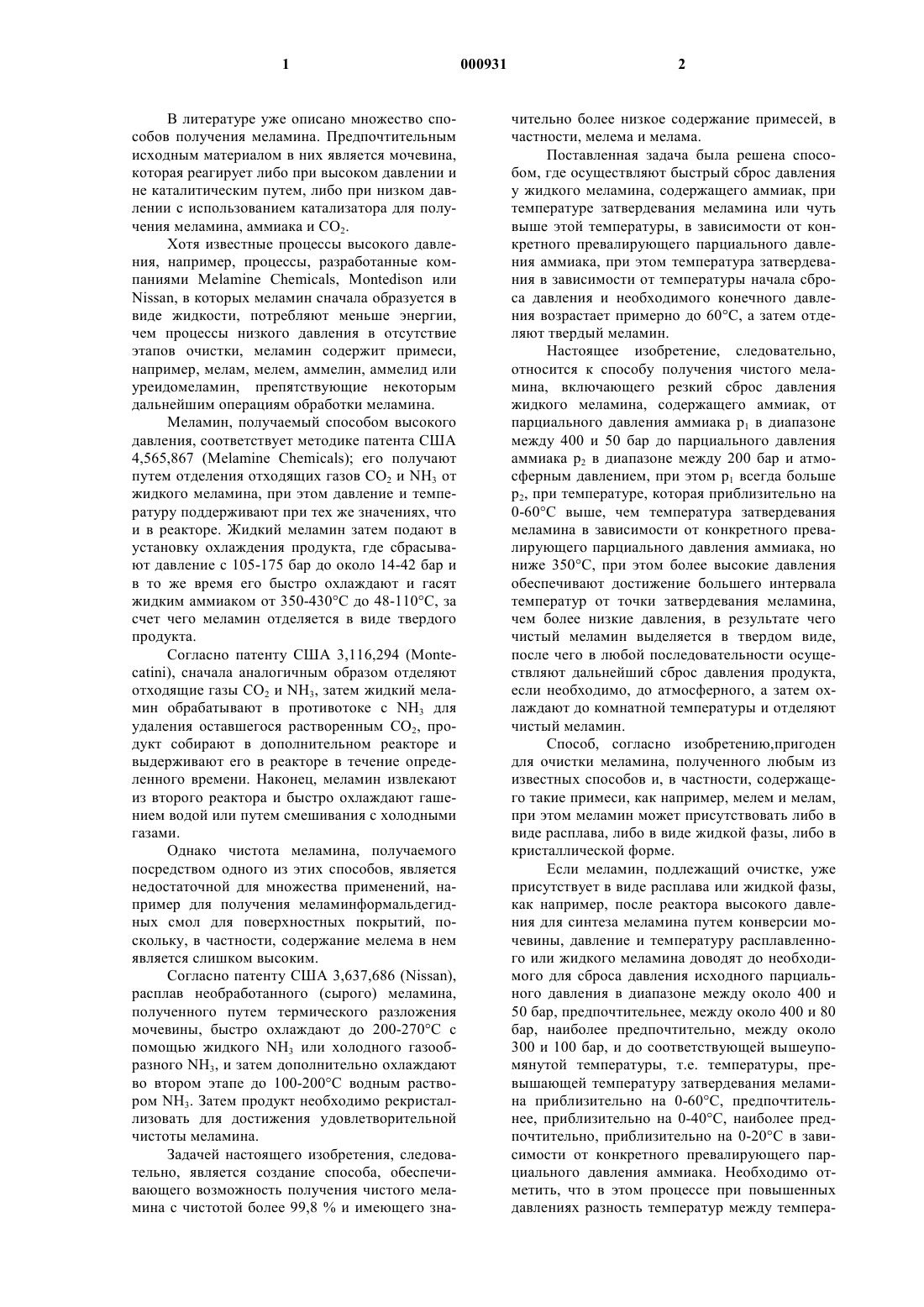 1 000931 2

В литературе уже описано множество способов получения меламина. Предпочтительным исходным материалом в них является мочевина, которая реагирует либо при высоком давлении и не каталитическим путем, либо при низком давлении с использованием катализатора для получения меламина, аммиака и $CO_2$.

Хотя известные процессы высокого давления, например, процессы, разработанные компаниями Melamine Chemicals, Montedison или Nissan, в которых меламин сначала образуется в виде жидкости, потребляют меньше энергии, чем процессы низкого давления в отсутствие этапов очистки, меламин содержит примеси, например, мелам, мелем, аммелин, аммелид или уреидомеламин, препятствующие некоторым дальнейшим операциям обработки меламина.

Меламин, получаемый способом высокого давления, соответствует методике патента США 4,565,867 (Melamine Chemicals); его получают путем отделения отходящих газов $CO_2$ и $NH_3$ от жидкого меламина, при этом давление и температуру поддерживают при тех же значениях, что и в реакторе. Жидкий меламин затем подают в установку охлаждения продукта, где сбрасывают давление с 105-175 бар до около 14-42 бар и в то же время его быстро охлаждают и гасят жидким аммиаком от 350-430°С до 48-110°С, за счет чего меламин отделяется в виде твердого продукта.

Согласно патенту США 3,116,294 (Montecatini), сначала аналогичным образом отделяют отходящие газы $CO_2$ и $NH_3$, затем жидкий меламин обрабатывают в противотоке с $NH_3$ для удаления оставшегося растворенным $CO_2$, продукт собирают в дополнительном реакторе и выдерживают его в реакторе в течение определенного времени. Наконец, меламин извлекают из второго реактора и быстро охлаждают гашением водой или путем смешивания с холодными газами.

Однако чистота меламина, получаемого посредством одного из этих способов, является недостаточной для множества применений, например для получения меламинформальдегидных смол для поверхностных покрытий, поскольку, в частности, содержание мелема в нем является слишком высоким.

Согласно патенту США 3,637,686 (Nissan), расплав необработанного (сырого) меламина, полученного путем термического разложения мочевины, быстро охлаждают до 200-270°С с помощью жидкого $NH_3$ или холодного газообразного $NH_3$, и затем дополнительно охлаждают во втором этапе до 100-200°С водным раствором $NH_3$. Затем продукт необходимо рекристаллизовать для достижения удовлетворительной чистоты меламина.

Задачей настоящего изобретения, следовательно, является создание способа, обеспечивающего возможность получения чистого меламина с чистотой более 99,8 % и имеющего значительно более низкое содержание примесей, в частности, мелема и мелама.

Поставленная задача была решена способом, где осуществляют быстрый сброс давления у жидкого меламина, содержащего аммиак, при температуре затвердевания меламина или чуть выше этой температуры, в зависимости от конкретного превалирующего парциального давления аммиака, при этом температура затвердевания в зависимости от температуры начала сброса давления и необходимого конечного давления возрастает примерно до 60°С, а затем отделяют твердый меламин.

Настоящее изобретение, следовательно, относится к способу получения чистого меламина, включающего резкий сброс давления жидкого меламина, содержащего аммиак, от парциального давления аммиака $p_1$ в диапазоне между 400 и 50 бар до парциального давления аммиака $p_2$ в диапазоне между 200 бар и атмосферным давлением, при этом $p_1$ всегда больше $p_2$, при температуре, которая приблизительно на 0-60°С выше, чем температура затвердевания меламина в зависимости от конкретного превалирующего парциального давления аммиака, но ниже 350°С, при этом более высокие давления обеспечивают достижение большего интервала температур от точки затвердевания меламина, чем более низкие давления, в результате чего чистый меламин выделяется в твердом виде, после чего в любой последовательности осуществляют дальнейший сброс давления продукта, если необходимо, до атмосферного, а затем охлаждают до комнатной температуры и отделяют чистый меламин.

Способ, согласно изобретению,пригоден для очистки меламина, полученного любым из известных способов и, в частности, содержащего такие примеси, как например, мелем и мелам, при этом меламин может присутствовать либо в виде расплава, либо в виде жидкой фазы, либо в кристаллической форме.

Если меламин, подлежащий очистке, уже присутствует в виде расплава или жидкой фазы, как например, после реактора высокого давления для синтеза меламина путем конверсии мочевины, давление и температуру расплавленного или жидкого меламина доводят до необходимого для сброса давления исходного парциального давления в диапазоне между около 400 и 50 бар, предпочтительнее, между около 400 и 80 бар, наиболее предпочтительно, между около 300 и 100 бар, и до соответствующей вышеупомянутой температуры, т.е. температуры, превышающей температуру затвердевания меламина приблизительно на 0-60°С, предпочтительнее, приблизительно на 0-40°С, наиболее предпочтительно, приблизительно на 0-20°С в зависимости от конкретного превалирующего парциального давления аммиака. Необходимо отметить, что в этом процессе при повышенных давлениях разность температур между темпера-